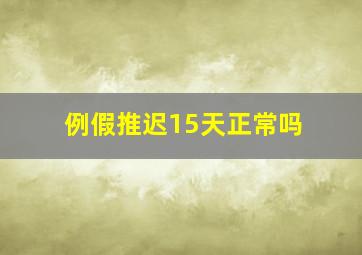 例假推迟15天正常吗